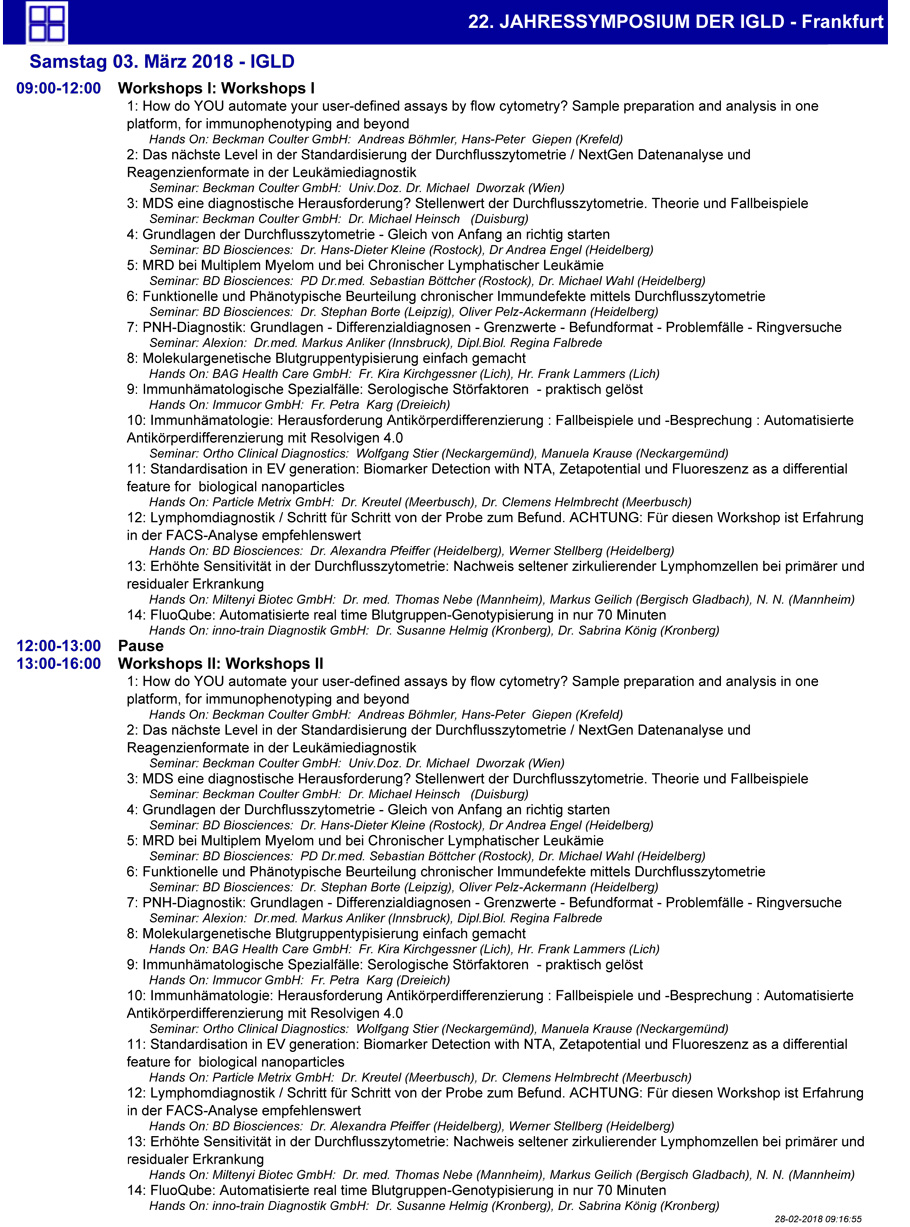 22. JAHRESSYMPOSIUM DER IGLD - Frankfurt

Samstag 03. März 2018 - IGLD

09:00-12:00 Workshops I: Workshops I

1: How do YOU automate your user-defined assays by flow cytometry? Sample preparation and analysis in one platform, for immunophenotyping and beyond
Hands On: Beckman Coulter GmbH: Andreas Böhmler, Hans-Peter Giepen (Krefeld)

2: Das nächste Level in der Standardisierung der Durchflusszytometrie / NextGen Datenanalyse und Reagenzienformate in der Leukämiediagnostik
Seminar: Beckman Coulter GmbH: Univ.Doz. Dr. Michael Dworzak (Wien)

3: MDS eine diagnostische Herausforderung? Stellenwert der Durchflusszytometrie. Theorie und Fallbeispiele
Seminar: Beckman Coulter GmbH: Dr. Michael Heinsch (Duisburg)

4: Grundlagen der Durchflusszytometrie - Gleich von Anfang an richtig starten
Seminar: BD Biosciences: Dr. Hans-Dieter Kleine (Rostock), Dr Andrea Engel (Heidelberg)

5: MRD bei Multiplem Myelom und bei Chronischer Lymphatischer Leukämie
Seminar: BD Biosciences: PD Dr.med. Sebastian Böttcher (Rostock), Dr. Michael Wahl (Heidelberg)

6: Funktionelle und Phänotypische Beurteilung chronischer Immundefekte mittels Durchflusszytometrie
Seminar: BD Biosciences: Dr. Stephan Borte (Leipzig), Oliver Pelz-Ackermann (Heidelberg)

7: PNH-Diagnostik: Grundlagen - Differenzialdiagnosen - Grenzwerte - Befundformat - Problemfälle - Ringversuche
Seminar: Alexion: Dr.med. Markus Anliker (Innsbruck), Dipl.Biol. Regina Falbrede

8: Molekulargenetische Blutgruppentypisierung einfach gemacht
Hands On: BAG Health Care GmbH: Fr. Kira Kirchgessner (Lich), Hr. Frank Lammers (Lich)

9: Immunhämatologische Spezialfälle: Serologische Störfaktoren - praktisch gelöst
Hands On: Immucor GmbH: Fr. Petra Karg (Dreieich)

10: Immunhämatologie: Herausforderung Antikörperdifferenzierung : Fallbeispiele und -Besprechung : Automatisierte Antikörperdifferenzierung mit Resolvigen 4.0
Seminar: Ortho Clinical Diagnostics: Wolfgang Stier (Neckargemünd), Manuela Krause (Neckargemünd)

11: Standardisation in EV generation: Biomarker Detection with NTA, Zetapotential und Fluoreszenz as a differential feature for biological nanoparticles
Hands On: Particle Metrix GmbH: Dr. Kreutel (Meerbusch), Dr. Clemens Helmbrecht (Meerbusch)

12: Lymphomdiagnostik / Schritt für Schritt von der Probe zum Befund. ACHTUNG: Für diesen Workshop ist Erfahrung in der FACS-Analyse empfehlenswert
Hands On: BD Biosciences: Dr. Alexandra Pfeiffer (Heidelberg), Werner Stellberg (Heidelberg)

13: Erhöhte Sensitivität in der Durchflusszytometrie: Nachweis seltener zirkulierender Lymphomzellen bei primärer und residualer Erkrankung
Hands On: Miltenyi Biotec GmbH: Dr. med. Thomas Nebe (Mannheim), Markus Geilich (Bergisch Gladbach), N. N. (Mannheim)

14: FluoQube: Automatisierte real time Blutgruppen-Genotypisierung in nur 70 Minuten
Hands On: inno-train Diagnostik GmbH: Dr. Susanne Helmig (Kronberg), Dr. Sabrina König (Kronberg)

12:00-13:00 Pause

13:00-16:00 Workshops II: Workshops II

1: How do YOU automate your user-defined assays by flow cytometry? Sample preparation and analysis in one platform, for immunophenotyping and beyond
Hands On: Beckman Coulter GmbH: Andreas Böhmler, Hans-Peter Giepen (Krefeld)

2: Das nächste Level in der Standardisierung der Durchflusszytometrie / NextGen Datenanalyse und Reagenzienformate in der Leukämiediagnostik
Seminar: Beckman Coulter GmbH: Univ.Doz. Dr. Michael Dworzak (Wien)

3: MDS eine diagnostische Herausforderung? Stellenwert der Durchflusszytometrie. Theorie und Fallbeispiele
Seminar: Beckman Coulter GmbH: Dr. Michael Heinsch (Duisburg)

4: Grundlagen der Durchflusszytometrie - Gleich von Anfang an richtig starten
Seminar: BD Biosciences: Dr. Hans-Dieter Kleine (Rostock), Dr Andrea Engel (Heidelberg)

5: MRD bei Multiplem Myelom und bei Chronischer Lymphatischer Leukämie
Seminar: BD Biosciences: PD Dr.med. Sebastian Böttcher (Rostock), Dr. Michael Wahl (Heidelberg)

6: Funktionelle und Phänotypische Beurteilung chronischer Immundefekte mittels Durchflusszytometrie
Seminar: BD Biosciences: Dr. Stephan Borte (Leipzig), Oliver Pelz-Ackermann (Heidelberg)

7: PNH-Diagnostik: Grundlagen - Differenzialdiagnosen - Grenzwerte - Befundformat - Problemfälle - Ringversuche
Seminar: Alexion: Dr.med. Markus Anliker (Innsbruck), Dipl.Biol. Regina Falbrede

8: Molekulargenetische Blutgruppentypisierung einfach gemacht
Hands On: BAG Health Care GmbH: Fr. Kira Kirchgessner (Lich), Hr. Frank Lammers (Lich)

9: Immunhämatologische Spezialfälle: Serologische Störfaktoren - praktisch gelöst
Hands On: Immucor GmbH: Fr. Petra Karg (Dreieich)

10: Immunhämatologie: Herausforderung Antikörperdifferenzierung : Fallbeispiele und -Besprechung : Automatisierte Antikörperdifferenzierung mit Resolvigen 4.0
Seminar: Ortho Clinical Diagnostics: Wolfgang Stier (Neckargemünd), Manuela Krause (Neckargemünd)

11: Standardisation in EV generation: Biomarker Detection with NTA, Zetapotential und Fluoreszenz as a differential feature for biological nanoparticles
Hands On: Particle Metrix GmbH: Dr. Kreutel (Meerbusch), Dr. Clemens Helmbrecht (Meerbusch)

12: Lymphomdiagnostik / Schritt für Schritt von der Probe zum Befund. ACHTUNG: Für diesen Workshop ist Erfahrung in der FACS-Analyse empfehlenswert
Hands On: BD Biosciences: Dr. Alexandra Pfeiffer (Heidelberg), Werner Stellberg (Heidelberg)

13: Erhöhte Sensitivität in der Durchflusszytometrie: Nachweis seltener zirkulierender Lymphomzellen bei primärer und residualer Erkrankung
Hands On: Miltenyi Biotec GmbH: Dr. med. Thomas Nebe (Mannheim), Markus Geilich (Bergisch Gladbach), N. N. (Mannheim)

14: FluoQube: Automatisierte real time Blutgruppen-Genotypisierung in nur 70 Minuten
Hands On: inno-train Diagnostik GmbH: Dr. Susanne Helmig (Kronberg), Dr. Sabrina König (Kronberg)

28-02-2018 09:16:55